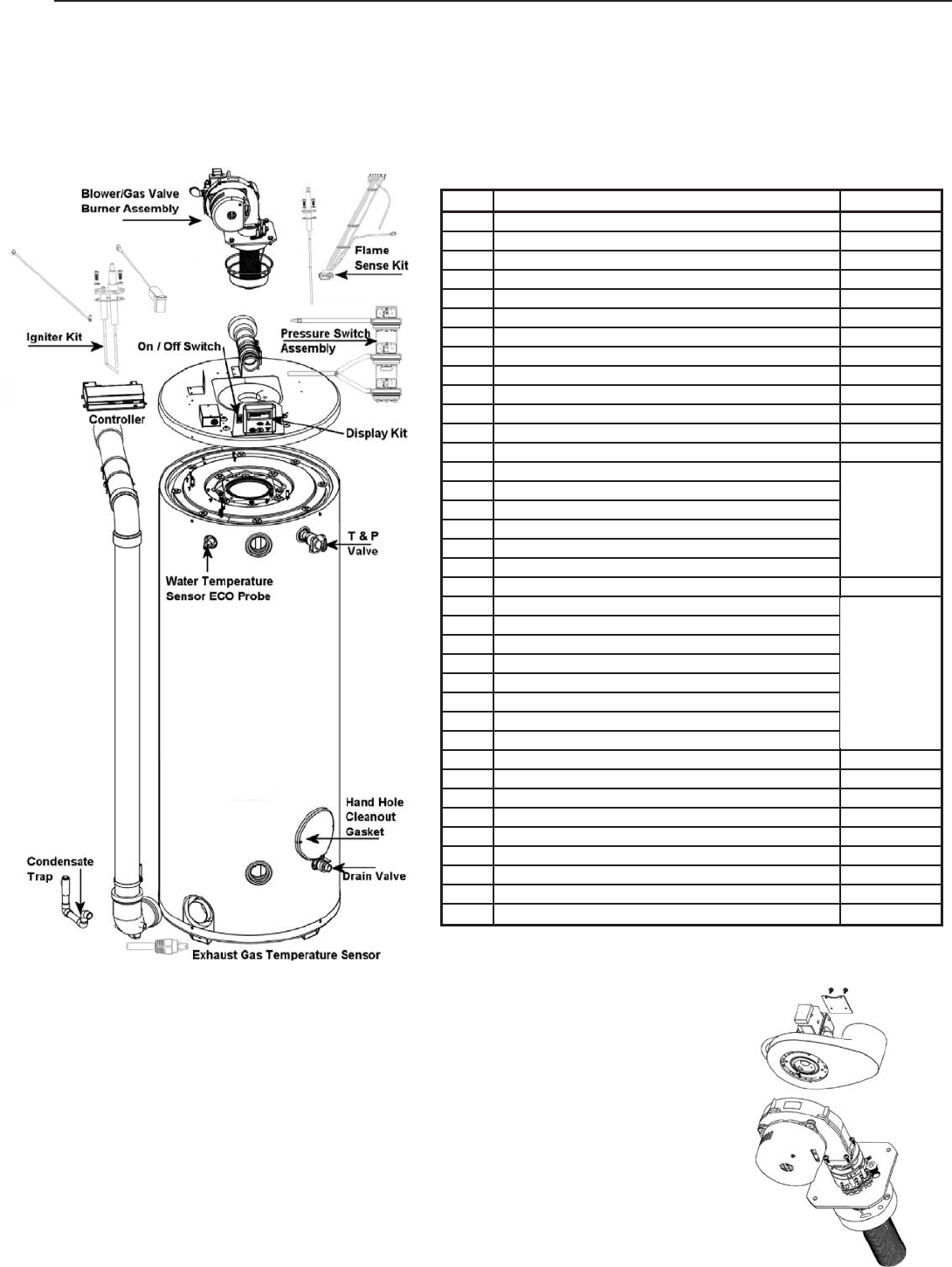 Blower/Gas Valve Burner Assembly

Flame Sense Kit

Igniter Kit

On / Off Switch

Pressure Switch Assembly

Controller

Display Kit

T & P Valve

Water Temperature Sensor ECO Probe

Hand Hole Cleanout Gasket

Condensate Trap

Drain Valve

Exhaust Gas Temperature Sensor